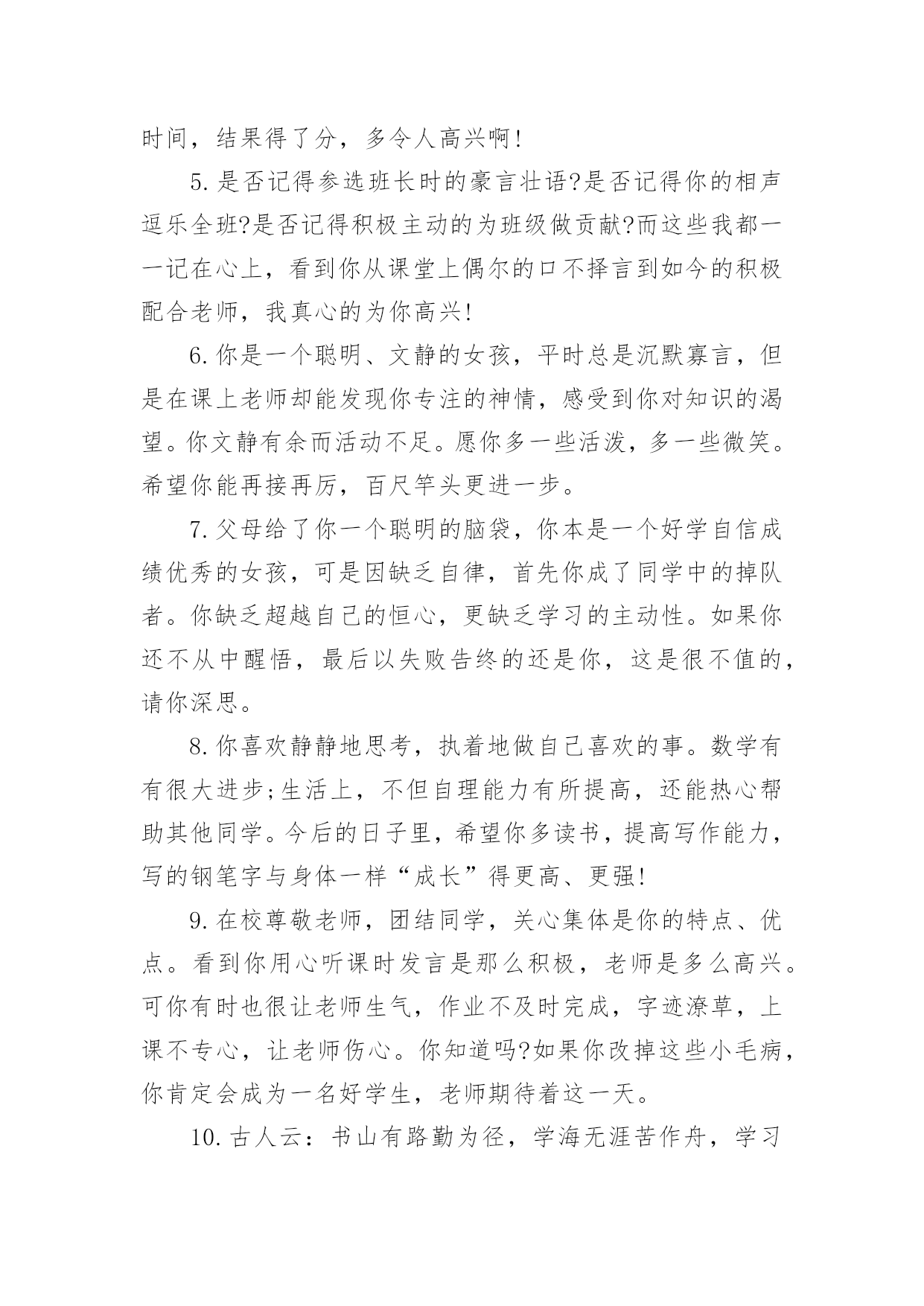 时间，结果得了分，多令人高兴啊!

5.是否记得参选班长时的豪言壮语?是否记得你的相声逗乐全班?是否记得积极主动的为班级做贡献?而这些我都一一记在心上，看到你从课堂上偶尔的口不择言到如今的积极配合老师，我真心的为你高兴!

6.你是一个聪明、文静的女孩，平时总是沉默寡言，但是在课上老师却能发现你专注的神情，感受到你对知识的渴望。你文静有余而活动不足。愿你多一些活泼，多一些微笑。希望你能再接再厉，百尺竿头更进一步。

7.父母给了你一个聪明的脑袋，你本是一个好学自信成绩优秀的女孩，可是因缺乏自律，首先你成了同学中的掉队者。你缺乏超越自己的恒心，更缺乏学习的主动性。如果你还不从中醒悟，最后以失败告终的还是你，这是很不值的，请你深思。

8.你喜欢静静地思考，执着地做自己喜欢的事。数学有有很大进步;生活上，不但自理能力有所提高，还能热心帮助其他同学。今后的日子里，希望你多读书，提高写作能力，写的钢笔字与身体一样“成长”得更高、更强!

9.在校尊敬老师，团结同学，关心集体是你的特点、优点。看到你用心听课时发言是那么积极，老师是多么高兴。可你有时也很让老师生气，作业不及时完成，字迹潦草，上课不专心，让老师伤心。你知道吗?如果你改掉这些小毛病，你肯定会成为一名好学生，老师期待着这一天。

10.古人云：书山有路勤为径，学海无涯苦作舟，学习